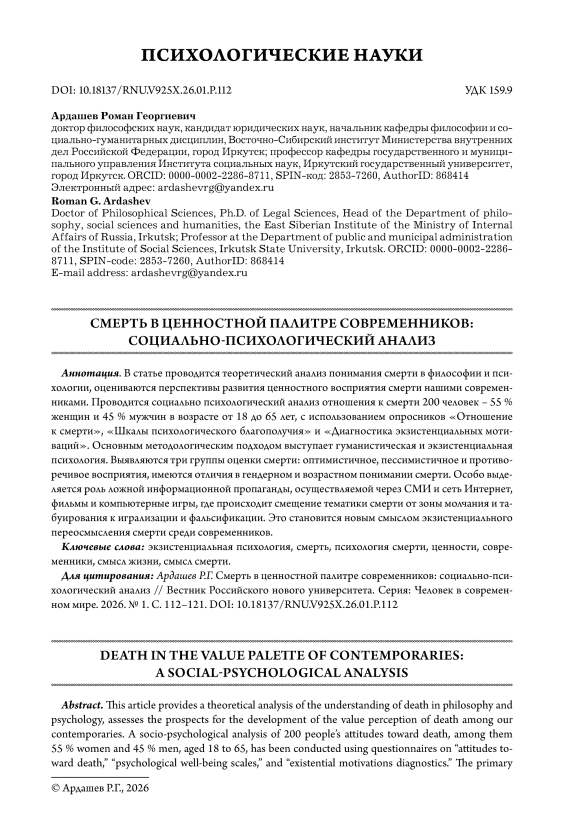 ПСИХОЛОГИЧЕСКИЕ НАУКИ

DOI: 10.18137/RNU.V925X.26.01.P.112

УДК 159.9

Ардашев Роман Георгиевич
доктор философских наук, кандидат юридических наук, начальник кафедры философии и социально-гуманитарных дисциплин, Восточно-Сибирский институт Министерства внутренних дел Российской Федерации, город Иркутск; профессор кафедры государственного и муниципального управления Института социальных наук, Иркутский государственный университет, город Иркутск. ORCID: 0000-0002-2286-8711, SPIN-код: 2853-7260, AuthorID: 868414
Электронный адрес: ardashevrg@yandex.ru
Roman G. Ardashev
Doctor of Philosophical Sciences, Ph.D. of Legal Sciences, Head of the Department of philosophy, social sciences and humanities, the East Siberian Institute of the Ministry of Internal Affairs of Russia, Irkutsk; Professor at the Department of public and municipal administration of the Institute of Social Sciences, Irkutsk State University, Irkutsk. ORCID: 0000-0002-2286-8711, SPIN-code: 2853-7260, AuthorID: 868414
E-mail address: ardashevrg@yandex.ru

СМЕРТЬ В ЦЕННОСТНОЙ ПАЛИТРЕ СОВРЕМЕННИКОВ: СОЦИАЛЬНО-ПСИХОЛОГИЧЕСКИЙ АНАЛИЗ

Аннотация. В статье проводится теоретический анализ понимания смерти в философии и психологии, оцениваются перспективы развития ценностного восприятия смерти нашими современниками. Проводится социально психологический анализ отношения к смерти 200 человек – 55 % женщин и 45 % мужчин в возрасте от 18 до 65 лет, с использованием опросников «Отношение к смерти», «Шкалы психологического благополучия» и «Диагностика экзистенциальных мотиваций». Основным методологическим подходом выступает гуманистическая и экзистенциальная психология. Выявляются три группы оценки смерти: оптимистичное, пессимистичное и противоречивое восприятия, имеются отличия в гендерном и возрастном понимании смерти. Особо выделяется роль ложной информационной пропаганды, осуществляемой через СМИ и сеть Интернет, фильмы и компьютерные игры, где происходит смещение тематики смерти от зоны молчания и табуирования к игрализации и фальсификации. Это становится новым смыслом экзистенциального переосмысления смерти среди современников.
Ключевые слова: экзистенциальная психология, смерть, психология смерти, ценности, современники, смысл жизни, смысл смерти.
Для цитирования: Ардашев Р.Г. Смерть в ценностной палитре современников: социально-психологический анализ // Вестник Российского нового университета. Серия: Человек в современном мире. 2026. № 1. С. 112–121. DOI: 10.18137/RNU.V925X.26.01.P.112

DEATH IN THE VALUE PALETTE OF CONTEMPORARIES: A SOCIAL-PSYCHOLOGICAL ANALYSIS

Abstract. This article provides a theoretical analysis of the understanding of death in philosophy and psychology, assesses the prospects for the development of the value perception of death among our contemporaries. A socio-psychological analysis of 200 people's attitudes toward death, among them 55 % women and 45 % men, aged 18 to 65, has been conducted using questionnaires on "attitudes toward death," "psychological well-being scales," and "existential motivations diagnostics." The primary

© Ардашев Р.Г., 2026